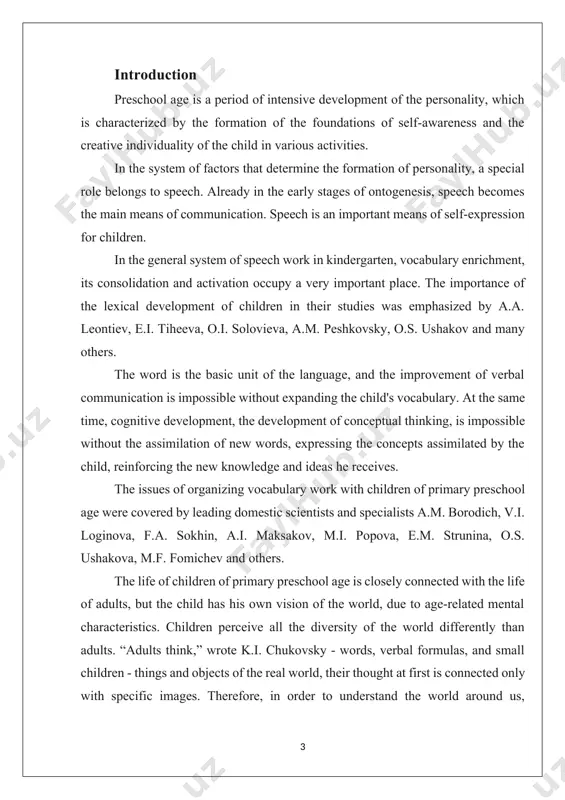 **Introduction**

Preschool age is a period of intensive development of the personality, which is characterized by the formation of the foundations of self-awareness and the creative individuality of the child in various activities.

In the system of factors that determine the formation of personality, a special role belongs to speech. Already in the early stages of ontogenesis, speech becomes the main means of communication. Speech is an important means of self-expression for children.

In the general system of speech work in kindergarten, vocabulary enrichment, its consolidation and activation occupy a very important place. The importance of the lexical development of children in their studies was emphasized by A.A. Leontiev, E.I. Tiheeva, O.I. Solovieva, A.M. Peshkovsky, O.S. Ushakov and many others.

The word is the basic unit of the language, and the improvement of verbal communication is impossible without expanding the child's vocabulary. At the same time, cognitive development, the development of conceptual thinking, is impossible without the assimilation of new words, expressing the concepts assimilated by the child, reinforcing the new knowledge and ideas he receives.

The issues of organizing vocabulary work with children of primary preschool age were covered by leading domestic scientists and specialists A.M. Borodich, V.I. Loginova, F.A. Sokhin, A.I. Maksakov, M.I. Popova, E.M. Strunina, O.S. Ushakova, M.F. Fomichev and others.

The life of children of primary preschool age is closely connected with the life of adults, but the child has his own vision of the world, due to age-related mental characteristics. Children perceive all the diversity of the world differently than adults. “Adults think,” wrote K.I. Chukovsky - words, verbal formulas, and small children - things and objects of the real world, their thought at first is connected only with specific images. Therefore, in order to understand the world around us,

3

FaylHub.uz